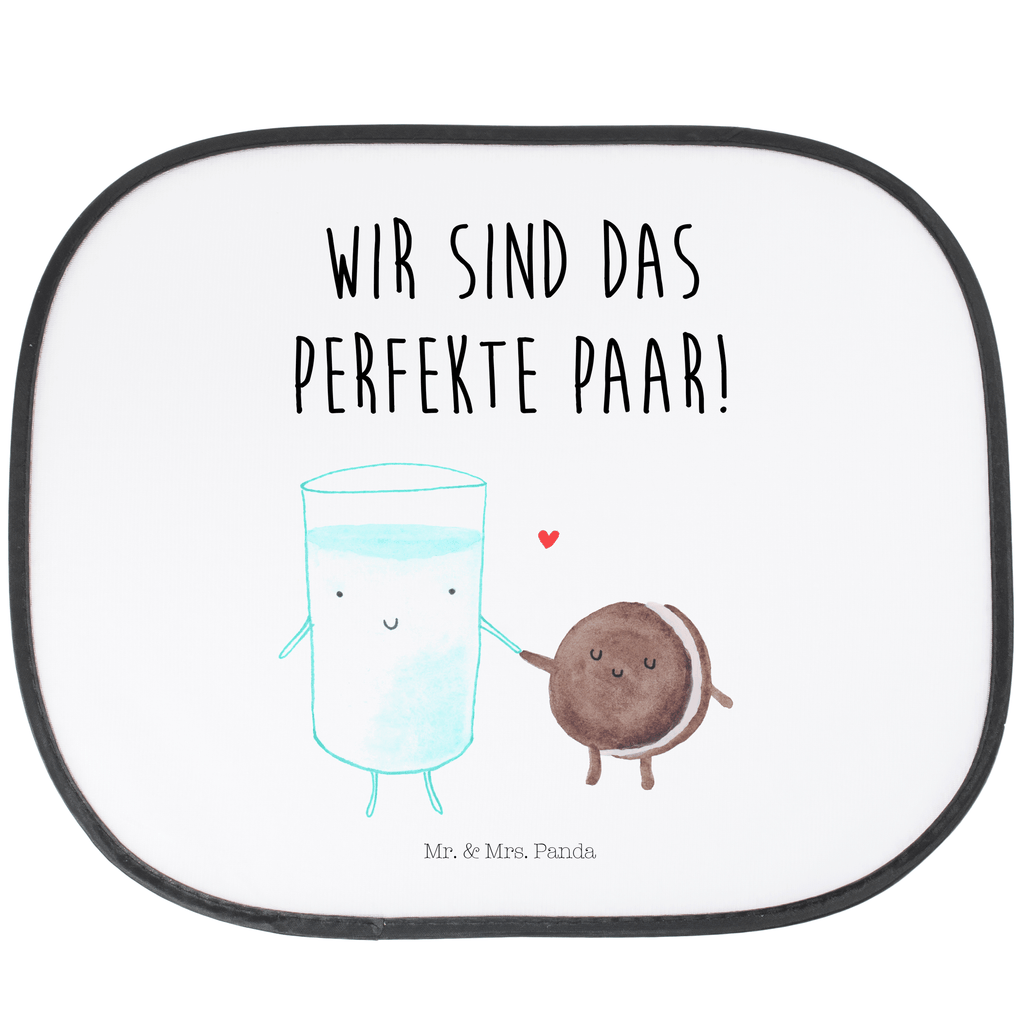 WIR SIND DAS PERFEKTE PAAR!

Mr. & Mrs. Panda